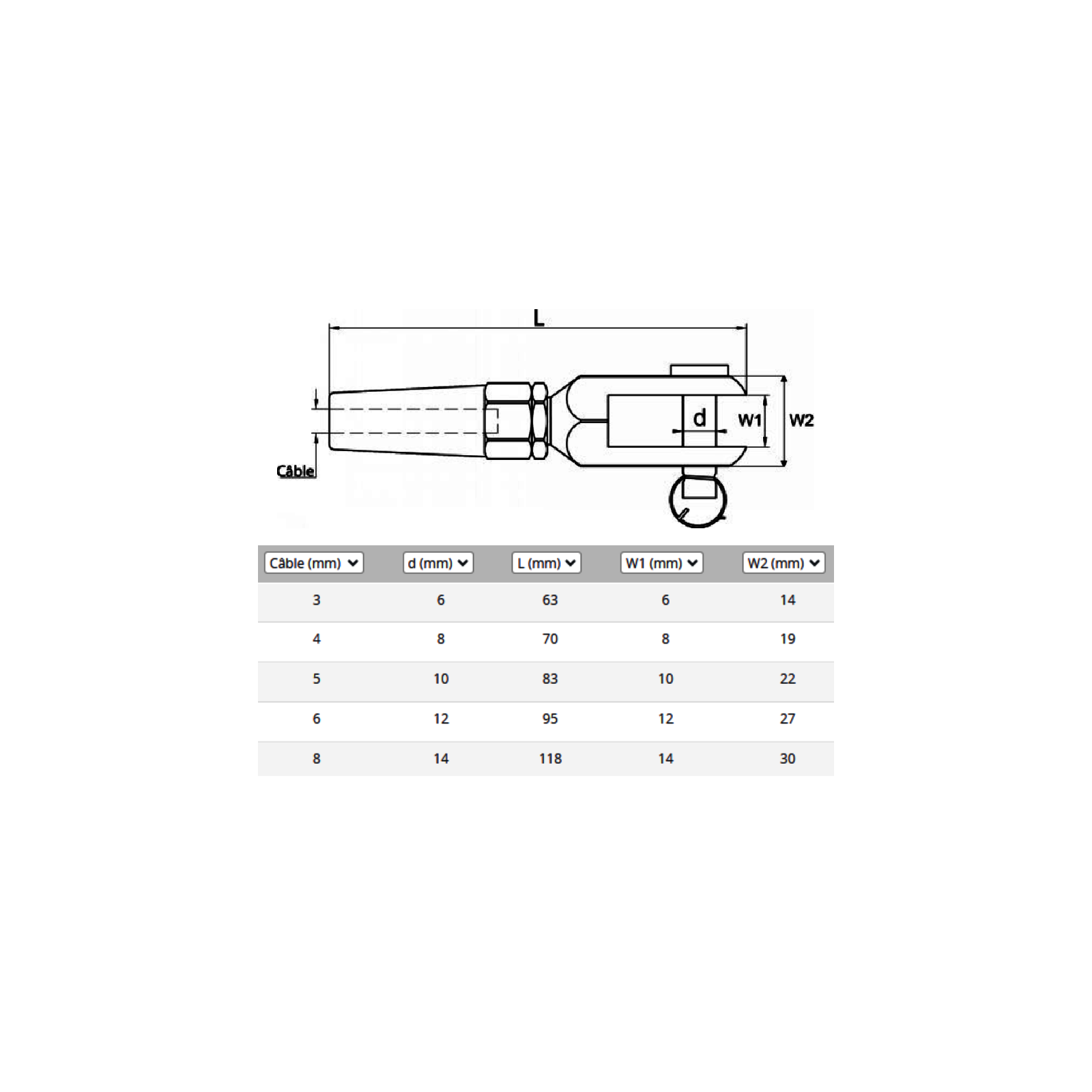 L

d

W1

W2

Câble

| Câble (mm) | d (mm) | L (mm) | W1 (mm) | W2 (mm) |
|---|---|---|---|---|
| 3 | 6 | 63 | 6 | 14 |
| 4 | 8 | 70 | 8 | 19 |
| 5 | 10 | 83 | 10 | 22 |
| 6 | 12 | 95 | 12 | 27 |
| 8 | 14 | 118 | 14 | 30 |